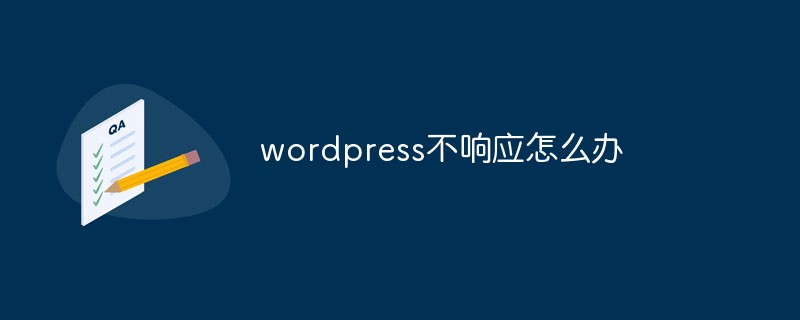 QA

wordpress不响应怎么办